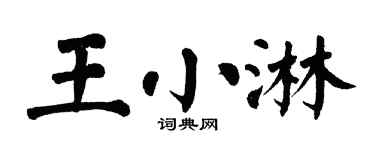 王小淋
词典网